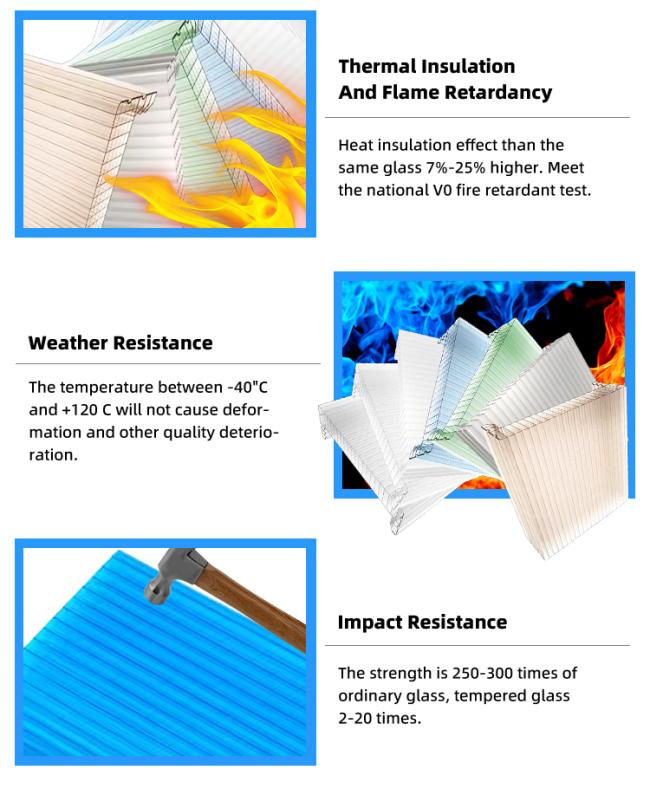 Thermal Insulation
And Flame Retardancy

Heat insulation effect than the same glass 7%-25% higher. Meet the national V0 fire retardant test.

Weather Resistance

The temperature between -40"C and +120 C will not cause deformation and other quality deterioration.

Impact Resistance

The strength is 250-300 times of ordinary glass, tempered glass 2-20 times.